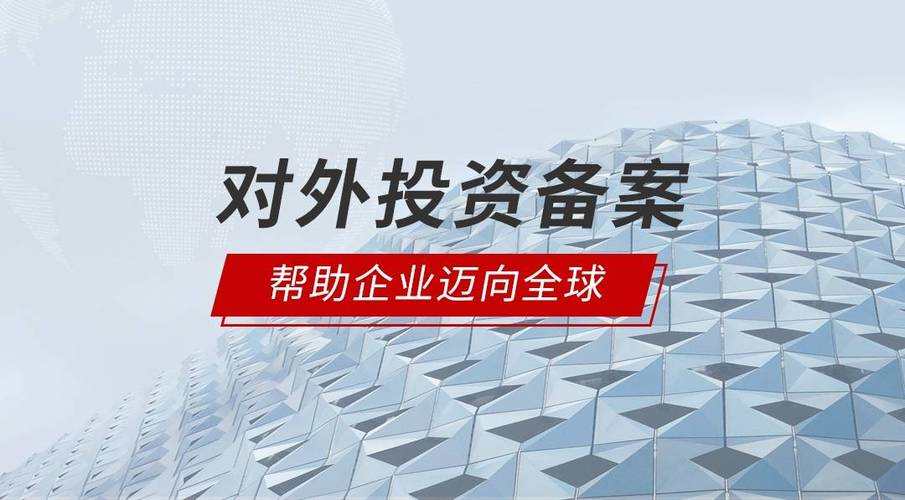 对外投资备案

帮助企业迈向全球